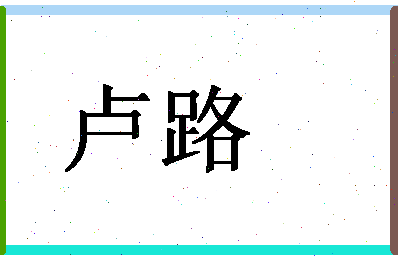 卢路